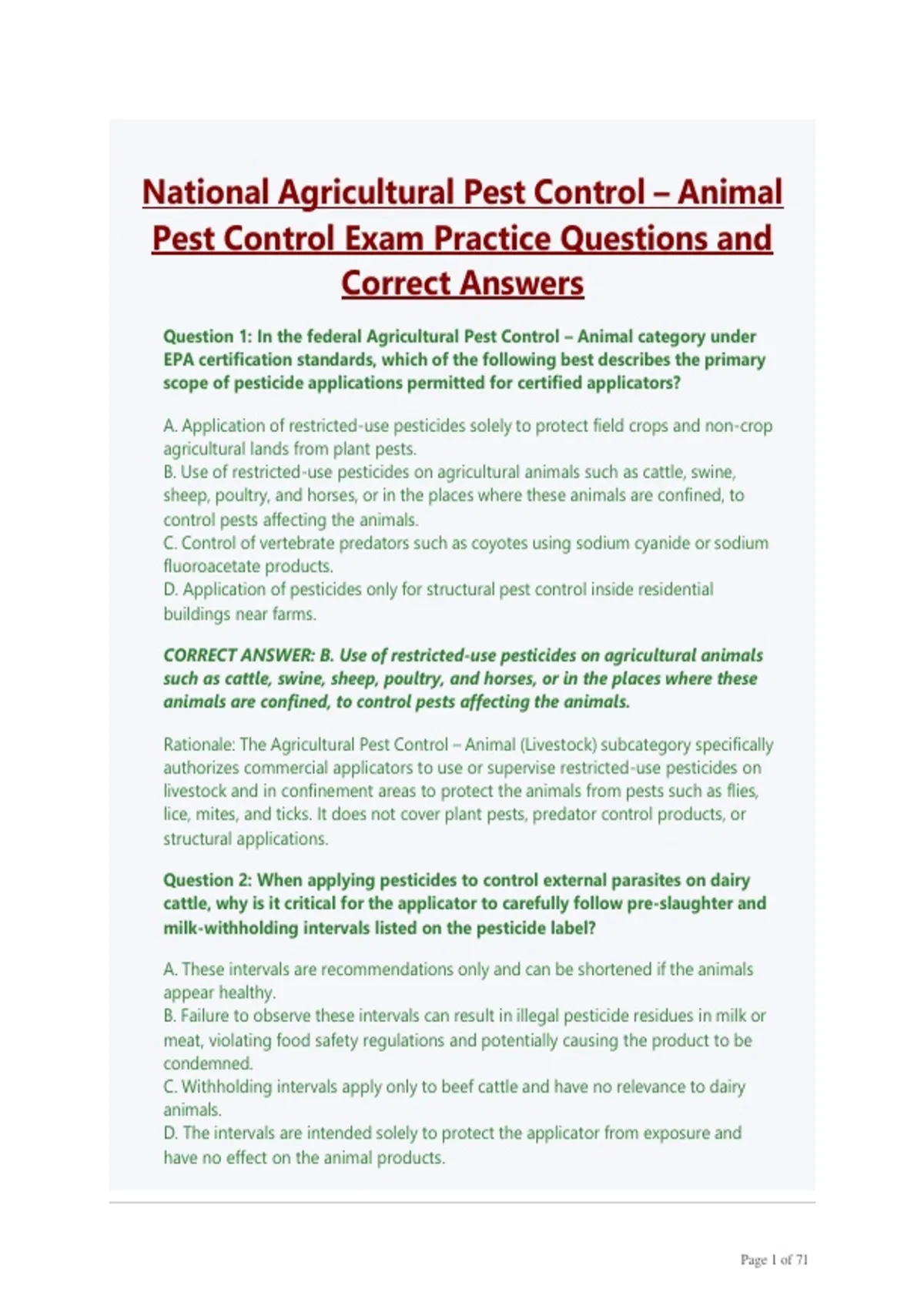 National Agricultural Pest Control – Animal Pest Control Exam Practice Questions and Correct Answers

Question 1: In the federal Agricultural Pest Control – Animal category under EPA certification standards, which of the following best describes the primary scope of pesticide applications permitted for certified applicators?

A. Application of restricted-use pesticides solely to protect field crops and non-crop agricultural lands from plant pests.
B. Use of restricted-use pesticides on agricultural animals such as cattle, swine, sheep, poultry, and horses, or in the places where these animals are confined, to control pests affecting the animals.
C. Control of vertebrate predators such as coyotes using sodium cyanide or sodium fluoroacetate products.
D. Application of pesticides only for structural pest control inside residential buildings near farms.

CORRECT ANSWER: B. Use of restricted-use pesticides on agricultural animals such as cattle, swine, sheep, poultry, and horses, or in the places where these animals are confined, to control pests affecting the animals.

Rationale: The Agricultural Pest Control – Animal (Livestock) subcategory specifically authorizes commercial applicators to use or supervise restricted-use pesticides on livestock and in confinement areas to protect the animals from pests such as flies, lice, mites, and ticks. It does not cover plant pests, predator control products, or structural applications.

Question 2: When applying pesticides to control external parasites on dairy cattle, why is it critical for the applicator to carefully follow pre-slaughter and milk-withholding intervals listed on the pesticide label?

A. These intervals are recommendations only and can be shortened if the animals appear healthy.
B. Failure to observe these intervals can result in illegal pesticide residues in milk or meat, violating food safety regulations and potentially causing the product to be condemned.
C. Withholding intervals apply only to beef cattle and have no relevance to dairy animals.
D. The intervals are intended solely to protect the applicator from exposure and have no effect on the animal products.

Page 1 of 71